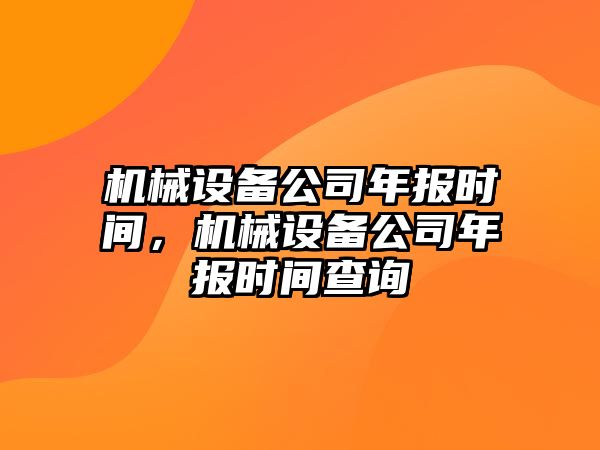 机械设备公司年报时间，机械设备公司年报时间查询